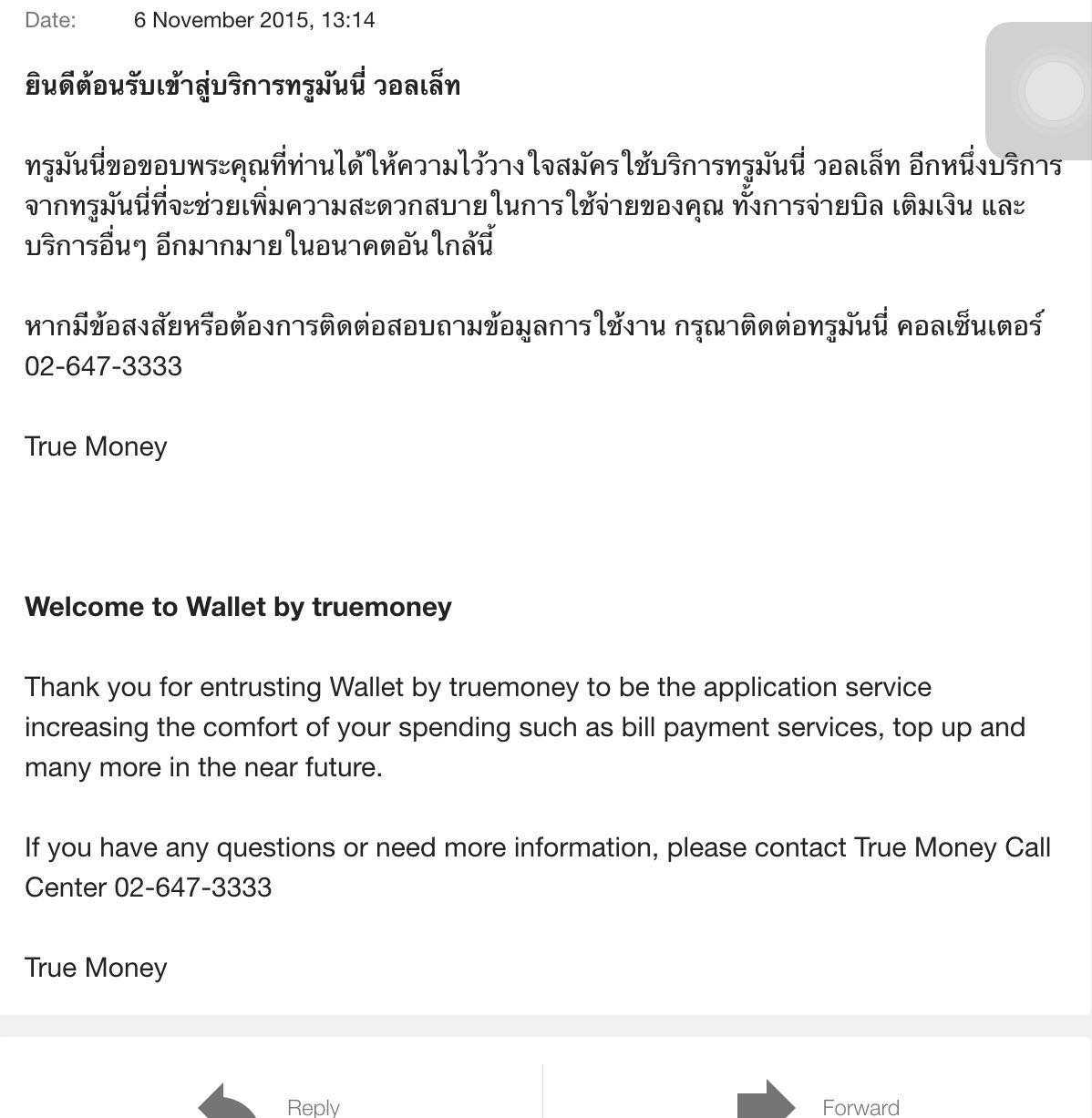 Date: 6 November 2015, 13:14

ยินดีต้อนรับเข้าสู่บริการทรูมันนี่ วอลเล็ท

ทรูมันนี่ขอขอบพระคุณที่ท่านได้ให้ความไว้วางใจสมัครใช้บริการทรูมันนี่ วอลเล็ท อีกหนึ่งบริการจากทรูมันนี่ที่จะช่วยเพิ่มความสะดวกสบายในการใช้จ่ายของคุณ ทั้งการจ่ายบิล เติมเงิน และบริการอื่นๆ อีกมากมายในอนาคตอันใกล้นี้

หากมีข้อสงสัยหรือต้องการติดต่อสอบถามข้อมูลการใช้งาน กรุณาติดต่อทรูมันนี่ คอลเซ็นเตอร์ 02-647-3333

True Money

Welcome to Wallet by truemoney

Thank you for entrusting Wallet by truemoney to be the application service increasing the comfort of your spending such as bill payment services, top up and many more in the near future.

If you have any questions or need more information, please contact True Money Call Center 02-647-3333

True Money

Reply

Forward